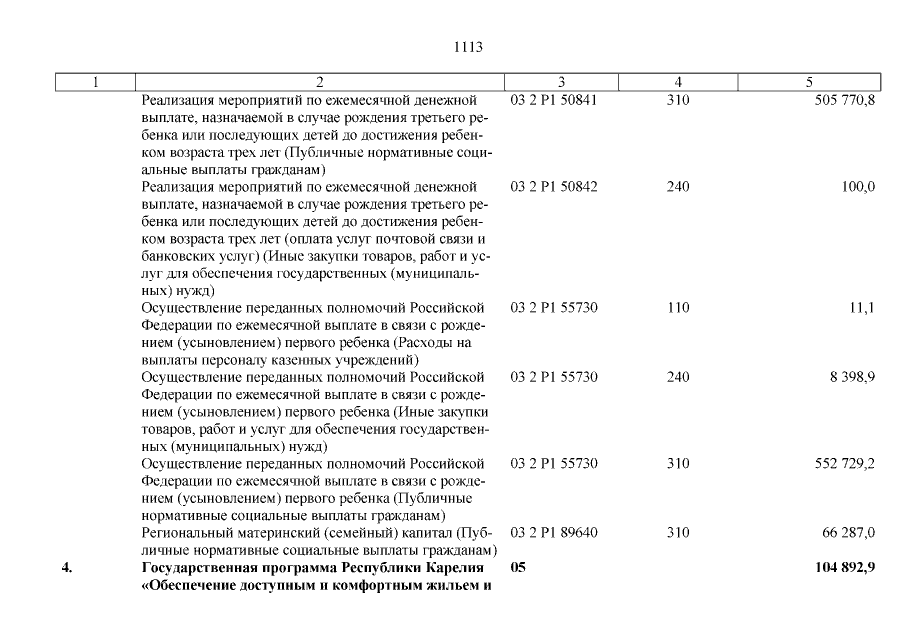 1113

| 1 | 2 | 3 | 4 | 5 |
|---|---|---|---|---|
| | Реализация мероприятий по ежемесячной денежной выплате, назначаемой в случае рождения третьего ребенка или последующих детей до достижения ребенком возраста трех лет (Публичные нормативные социальные выплаты гражданам) | 03 2 P1 50841 | 310 | 505 770,8 |
| | Реализация мероприятий по ежемесячной денежной выплате, назначаемой в случае рождения третьего ребенка или последующих детей до достижения ребенком возраста трех лет (оплата услуг почтовой связи и банковских услуг) (Иные закупки товаров, работ и услуг для обеспечения государственных (муниципальных) нужд) | 03 2 P1 50842 | 240 | 100,0 |
| | Осуществление переданных полномочий Российской Федерации по ежемесячной выплате в связи с рождением (усыновлением) первого ребенка (Расходы на выплаты персоналу казенных учреждений) | 03 2 P1 55730 | 110 | 11,1 |
| | Осуществление переданных полномочий Российской Федерации по ежемесячной выплате в связи с рождением (усыновлением) первого ребенка (Иные закупки товаров, работ и услуг для обеспечения государственных (муниципальных) нужд) | 03 2 P1 55730 | 240 | 8 398,9 |
| | Осуществление переданных полномочий Российской Федерации по ежемесячной выплате в связи с рождением (усыновлением) первого ребенка (Публичные нормативные социальные выплаты гражданам) | 03 2 P1 55730 | 310 | 552 729,2 |
| | Региональный материнский (семейный) капитал (Публичные нормативные социальные выплаты гражданам) | 03 2 P1 89640 | 310 | 66 287,0 |
| **4.** | **Государственная программа Республики Карелия «Обеспечение доступным и комфортным жильем и** | **05** | | **104 892,9** |